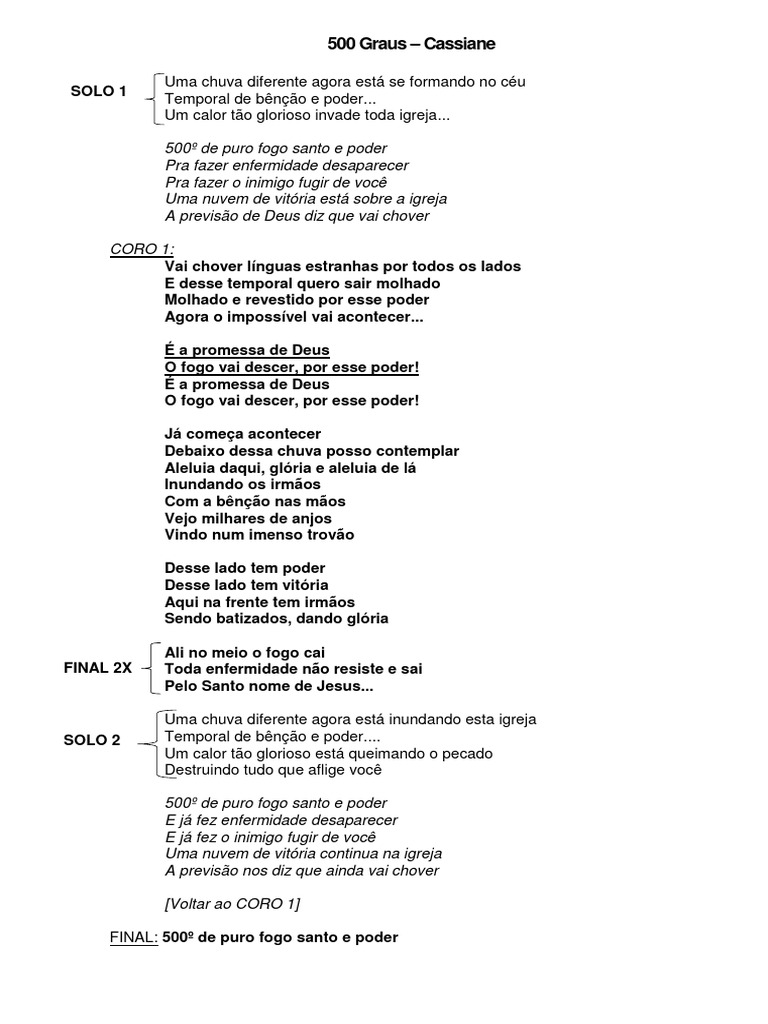 500 Graus – Cassiane

SOLO 1

Uma chuva diferente agora está se formando no céu
Temporal de bênção e poder...
Um calor tão glorioso invade toda igreja...

500º de puro fogo santo e poder
Pra fazer enfermidade desaparecer
Pra fazer o inimigo fugir de você
Uma nuvem de vitória está sobre a igreja
A previsão de Deus diz que vai chover

CORO 1:
Vai chover línguas estranhas por todos os lados
E desse temporal quero sair molhado
Molhado e revestido por esse poder
Agora o impossível vai acontecer...

É a promessa de Deus
O fogo vai descer, por esse poder!
É a promessa de Deus
O fogo vai descer, por esse poder!

Já começa acontecer
Debaixo dessa chuva posso contemplar
Aleluia daqui, glória e aleluia de lá
Inundando os irmãos
Com a bênção nas mãos
Vejo milhares de anjos
Vindo num imenso trovão

Desse lado tem poder
Desse lado tem vitória
Aqui na frente tem irmãos
Sendo batizados, dando glória

FINAL 2X

Ali no meio o fogo cai
Toda enfermidade não resiste e sai
Pelo Santo nome de Jesus...

SOLO 2

Uma chuva diferente agora está inundando esta igreja
Temporal de bênção e poder....
Um calor tão glorioso está queimando o pecado
Destruindo tudo que aflige você

500º de puro fogo santo e poder
E já fez enfermidade desaparecer
E já fez o inimigo fugir de você
Uma nuvem de vitória continua na igreja
A previsão nos diz que ainda vai chover

[Voltar ao CORO 1]

FINAL: 500º de puro fogo santo e poder